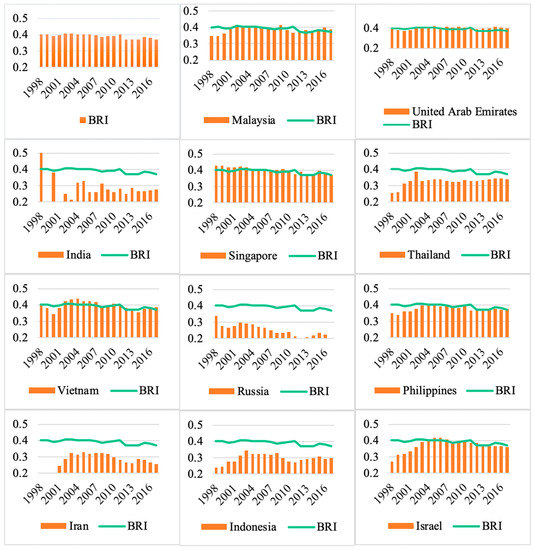 0.5
0.4
0.3
0.2
1998
2001
2004
2007
2010
2013
2016
BRI

0.5
0.4
0.3
0.2
1998
2001
2004
2007
2010
2013
2016
Malaysia BRI

0.4
0.2
1998
2001
2004
2007
2010
2013
2016
United Arab Emirates
BRI

0.5
0.4
0.3
0.2
1998
2001
2004
2007
2010
2013
2016
India BRI

0.5
0.4
0.3
0.2
1998
2001
2004
2007
2010
2013
2016
Singapore BRI

0.5
0.4
0.3
0.2
1998
2001
2004
2007
2010
2013
2016
Thailand BRI

0.5
0.4
0.3
0.2
1998
2001
2004
2007
2010
2013
2016
Vietnam BRI

0.5
0.4
0.3
0.2
1998
2001
2004
2007
2010
2013
2016
Russia BRI

0.5
0.4
0.3
0.2
1998
2001
2004
2007
2010
2013
2016
Philippines BRI

0.5
0.4
0.3
0.2
1998
2001
2004
2007
2010
2013
2016
Iran BRI

0.5
0.4
0.3
0.2
1998
2001
2004
2007
2010
2013
2016
Indonesia BRI

0.5
0.4
0.3
0.2
1998
2001
2004
2007
2010
2013
2016
Israel BRI